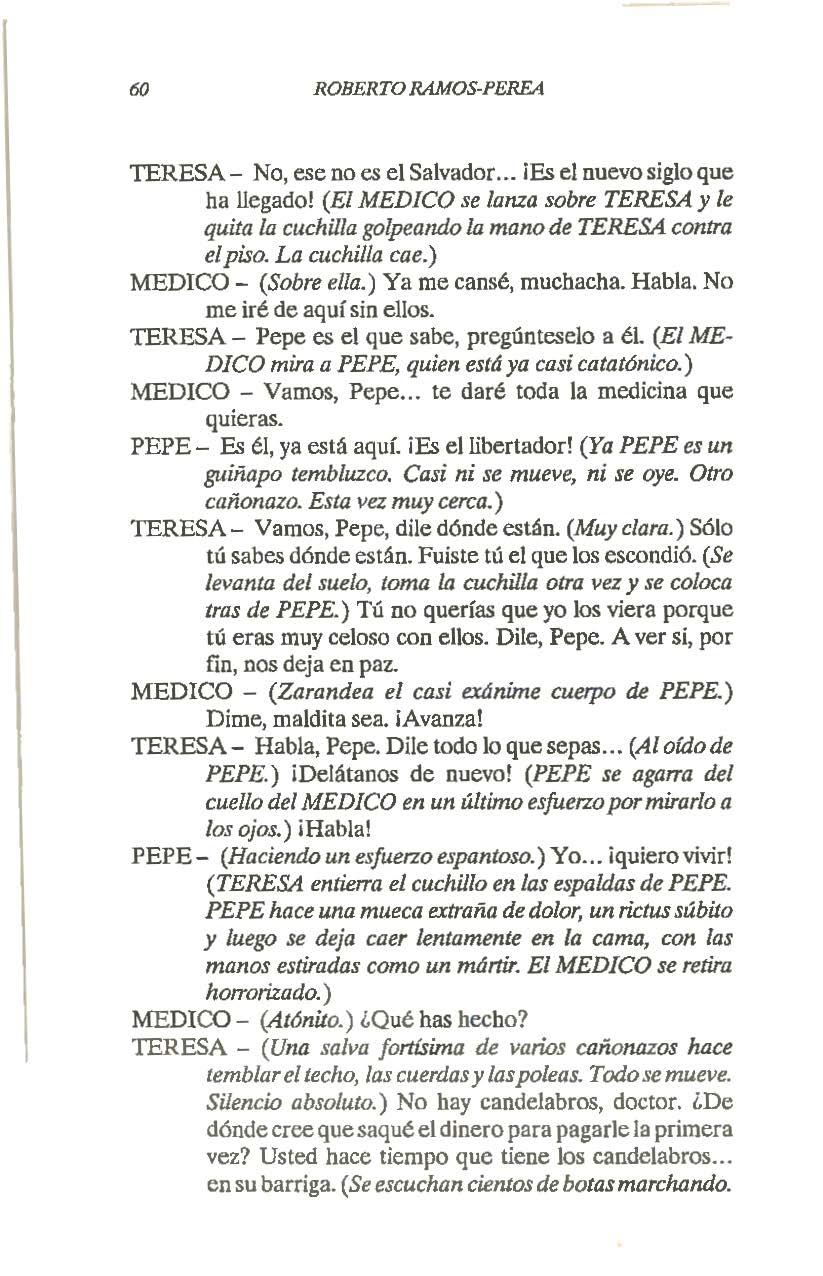 60 ROBERTO RAMOS-PEREA

TERESA – No, ese no es el Salvador... ¡Es el nuevo siglo que ha llegado! (El MEDICO se lanza sobre TERESA y le quita la cuchilla golpeando la mano de TERESA contra el piso. La cuchilla cae.)

MEDICO – (Sobre ella.) Ya me cansé, muchacha. Habla. No me iré de aquí sin ellos.

TERESA – Pepe es el que sabe, pregúnteselo a él. (El MEDICO mira a PEPE, quien está ya casi catatónico.)

MEDICO – Vamos, Pepe... te daré toda la medicina que quieras.

PEPE – Es él, ya está aquí. ¡Es el libertador! (Ya PEPE es un guiñapo tembluzco. Casi ni se mueve, ni se oye. Otro cañonazo. Esta vez muy cerca.)

TERESA – Vamos, Pepe, dile dónde están. (Muy clara.) Sólo tú sabes dónde están. Fuiste tú el que los escondió. (Se levanta del suelo, toma la cuchilla otra vez y se coloca tras de PEPE.) Tú no querías que yo los viera porque tú eras muy celoso con ellos. Dile, Pepe. A ver si, por fin, nos deja en paz.

MEDICO – (Zarandea el casi exánime cuerpo de PEPE.) Dime, maldita sea. ¡Avanza!

TERESA – Habla, Pepe. Dile todo lo que sepas... (Al oído de PEPE.) ¡Delátanos de nuevo! (PEPE se agarra del cuello del MEDICO en un último esfuerzo por mirarlo a los ojos.) ¡Habla!

PEPE – (Haciendo un esfuerzo espantoso.) Yo... ¡quiero vivir! (TERESA entierra el cuchillo en las espaldas de PEPE. PEPE hace una mueca extraña de dolor, un rictus súbito y luego se deja caer lentamente en la cama, con las manos estiradas como un mártir. El MEDICO se retira horrorizado.)

MEDICO – (Atónito.) ¿Qué has hecho?

TERESA – (Una salva fortísima de varios cañonazos hace temblar el techo, las cuerdas y las poleas. Todo se mueve. Silencio absoluto.) No hay candelabros, doctor. ¿De dónde cree que saqué el dinero para pagarle la primera vez? Usted hace tiempo que tiene los candelabros... en su barriga. (Se escuchan cientos de botas marchando.